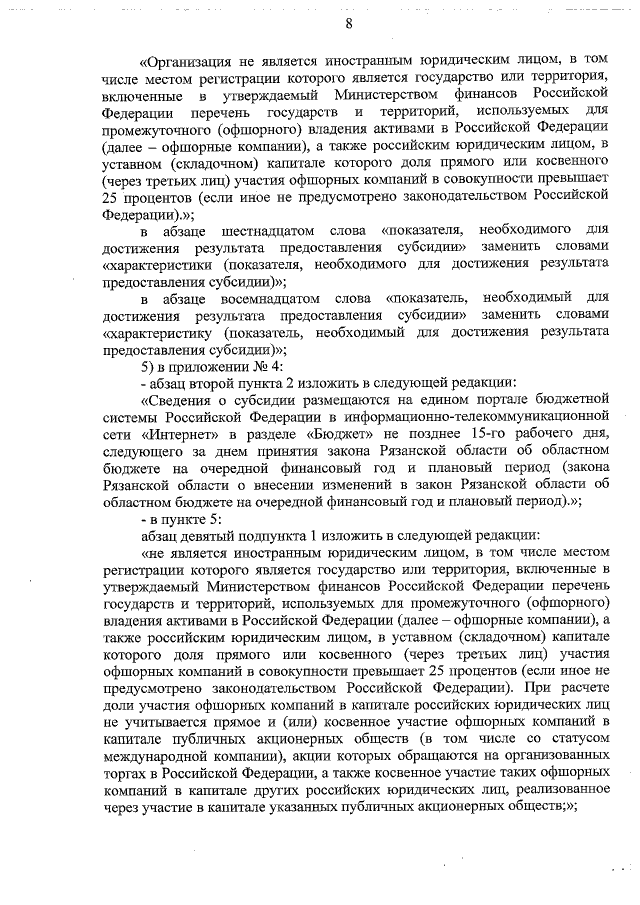 8

«Организация не является иностранным юридическим лицом, в том числе местом регистрации которого является государство или территория, включенные в утверждаемый Министерством финансов Российской Федерации перечень государств и территорий, используемых для промежуточного (офшорного) владения активами в Российской Федерации (далее – офшорные компании), а также российским юридическим лицом, в уставном (складочном) капитале которого доля прямого или косвенного (через третьих лиц) участия офшорных компаний в совокупности превышает 25 процентов (если иное не предусмотрено законодательством Российской Федерации).»;

в абзаце шестнадцатом слова «показателя, необходимого для достижения результата предоставления субсидии» заменить словами «характеристики (показателя, необходимого для достижения результата предоставления субсидии)»;

в абзаце восемнадцатом слова «показатель, необходимый для достижения результата предоставления субсидии» заменить словами «характеристику (показатель, необходимый для достижения результата предоставления субсидии)»;

5) в приложении № 4:

- абзац второй пункта 2 изложить в следующей редакции:

«Сведения о субсидии размещаются на едином портале бюджетной системы Российской Федерации в информационно-телекоммуникационной сети «Интернет» в разделе «Бюджет» не позднее 15-го рабочего дня, следующего за днем принятия закона Рязанской области об областном бюджете на очередной финансовый год и плановый период (закона Рязанской области о внесении изменений в закон Рязанской области об областном бюджете на очередной финансовый год и плановый период).»;

- в пункте 5:

абзац девятый подпункта 1 изложить в следующей редакции:

«не является иностранным юридическим лицом, в том числе местом регистрации которого является государство или территория, включенные в утверждаемый Министерством финансов Российской Федерации перечень государств и территорий, используемых для промежуточного (офшорного) владения активами в Российской Федерации (далее – офшорные компании), а также российским юридическим лицом, в уставном (складочном) капитале которого доля прямого или косвенного (через третьих лиц) участия офшорных компаний в совокупности превышает 25 процентов (если иное не предусмотрено законодательством Российской Федерации). При расчете доли участия офшорных компаний в капитале российских юридических лиц не учитывается прямое и (или) косвенное участие офшорных компаний в капитале публичных акционерных обществ (в том числе со статусом международной компании), акции которых обращаются на организованных торгах в Российской Федерации, а также косвенное участие таких офшорных компаний в капитале других российских юридических лиц, реализованное через участие в капитале указанных публичных акционерных обществ;»;